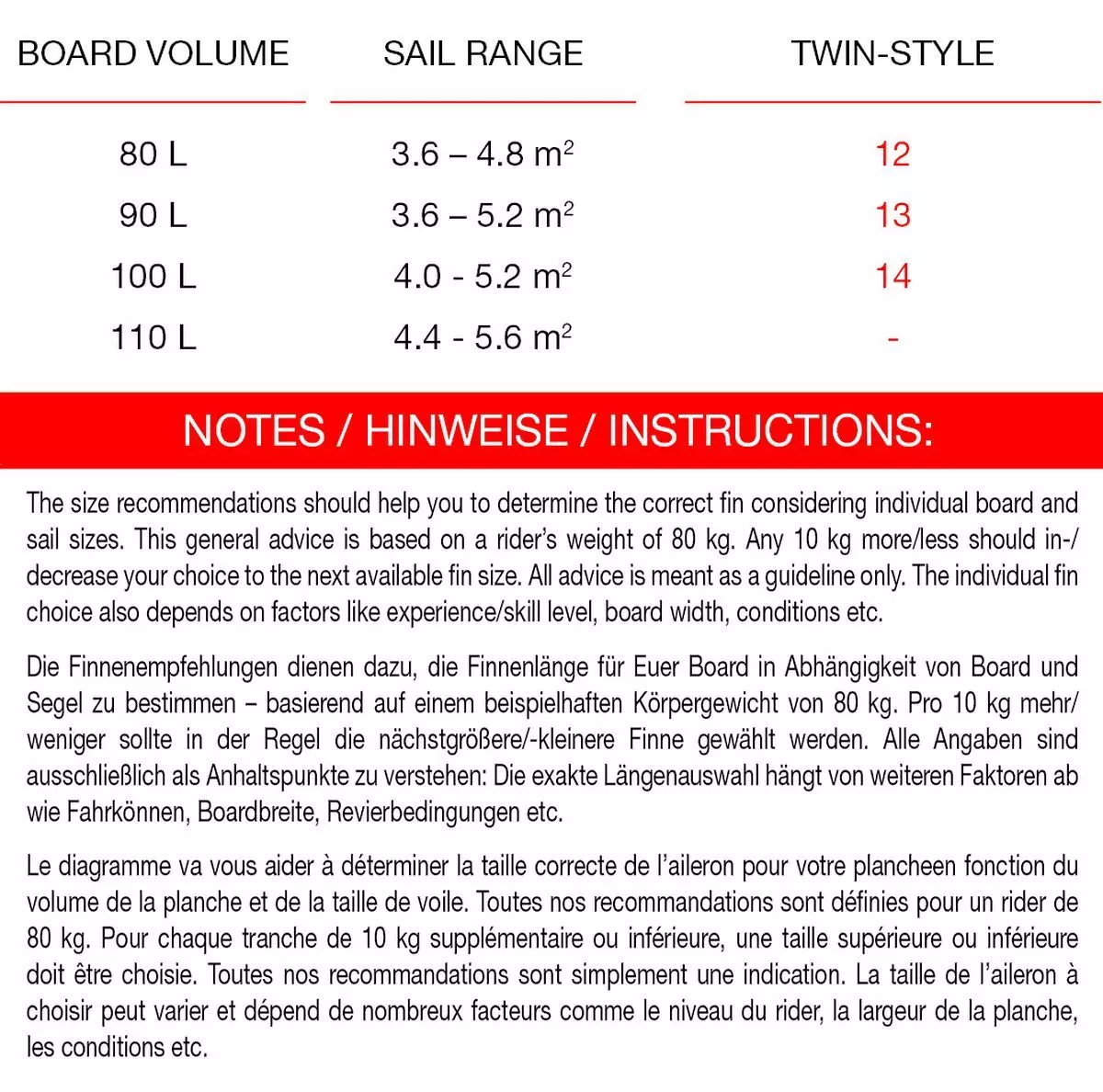 | BOARD VOLUME | SAIL RANGE | TWIN-STYLE |
|---|---|---|
| 80 L | 3.6 – 4.8 $m^2$ | 12 |
| 90 L | 3.6 – 5.2 $m^2$ | 13 |
| 100 L | 4.0 - 5.2 $m^2$ | 14 |
| 110 L | 4.4 - 5.6 $m^2$ | - |

NOTES / HINWEISE / INSTRUCTIONS:

The size recommendations should help you to determine the correct fin considering individual board and sail sizes. This general advice is based on a rider's weight of 80 kg. Any 10 kg more/less should in-/decrease your choice to the next available fin size. All advice is meant as a guideline only. The individual fin choice also depends on factors like experience/skill level, board width, conditions etc.

Die Finnenempfehlungen dienen dazu, die Finnenlänge für Euer Board in Abhängigkeit von Board und Segel zu bestimmen – basierend auf einem beispielhaften Körpergewicht von 80 kg. Pro 10 kg mehr/weniger sollte in der Regel die nächstgrößere/-kleinere Finne gewählt werden. Alle Angaben sind ausschließlich als Anhaltspunkte zu verstehen: Die exakte Längenauswahl hängt von weiteren Faktoren ab wie Fahrkönnen, Boardbreite, Revierbedingungen etc.

Le diagramme va vous aider à déterminer la taille correcte de l'aileron pour votre plancheen fonction du volume de la planche et de la taille de voile. Toutes nos recommandations sont définies pour un rider de 80 kg. Pour chaque tranche de 10 kg supplémentaire ou inférieure, une taille supérieure ou inférieure doit être choisie. Toutes nos recommandations sont simplement une indication. La taille de l'aileron à choisir peut varier et dépend de nombreux facteurs comme le niveau du rider, la largeur de la planche, les conditions etc.